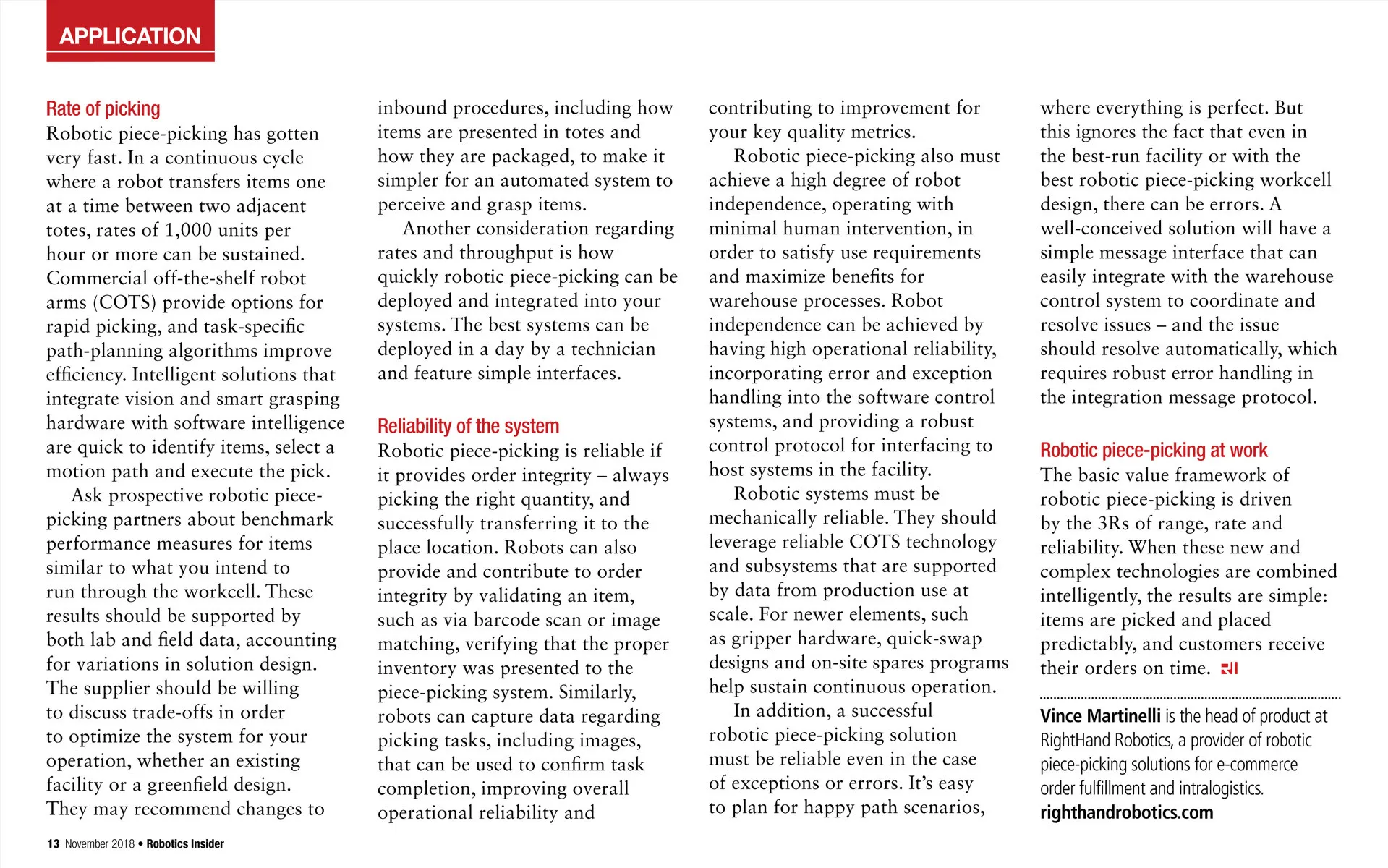 APPLICATION

Rate of picking
Robotic piece-picking has gotten very fast. In a continuous cycle where a robot transfers items one at a time between two adjacent totes, rates of 1,000 units per hour or more can be sustained. Commercial off-the-shelf robot arms (COTS) provide options for rapid picking, and task-specific path-planning algorithms improve efficiency. Intelligent solutions that integrate vision and smart grasping hardware with software intelligence are quick to identify items, select a motion path and execute the pick.

Ask prospective robotic piece-picking partners about benchmark performance measures for items similar to what you intend to run through the workcell. These results should be supported by both lab and field data, accounting for variations in solution design. The supplier should be willing to discuss trade-offs in order to optimize the system for your operation, whether an existing facility or a greenfield design. They may recommend changes to inbound procedures, including how items are presented in totes and how they are packaged, to make it simpler for an automated system to perceive and grasp items.

Another consideration regarding rates and throughput is how quickly robotic piece-picking can be deployed and integrated into your systems. The best systems can be deployed in a day by a technician and feature simple interfaces.

Reliability of the system
Robotic piece-picking is reliable if it provides order integrity – always picking the right quantity, and successfully transferring it to the place location. Robots can also provide and contribute to order integrity by validating an item, such as via barcode scan or image matching, verifying that the proper inventory was presented to the piece-picking system. Similarly, robots can capture data regarding picking tasks, including images, that can be used to confirm task completion, improving overall operational reliability and contributing to improvement for your key quality metrics.

Robotic piece-picking also must achieve a high degree of robot independence, operating with minimal human intervention, in order to satisfy use requirements and maximize benefits for warehouse processes. Robot independence can be achieved by having high operational reliability, incorporating error and exception handling into the software control systems, and providing a robust control protocol for interfacing to host systems in the facility.

Robotic systems must be mechanically reliable. They should leverage reliable COTS technology and subsystems that are supported by data from production use at scale. For newer elements, such as gripper hardware, quick-swap designs and on-site spares programs help sustain continuous operation.

In addition, a successful robotic piece-picking solution must be reliable even in the case of exceptions or errors. It's easy to plan for happy path scenarios, where everything is perfect. But this ignores the fact that even in the best-run facility or with the best robotic piece-picking workcell design, there can be errors. A well-conceived solution will have a simple message interface that can easily integrate with the warehouse control system to coordinate and resolve issues – and the issue should resolve automatically, which requires robust error handling in the integration message protocol.

Robotic piece-picking at work
The basic value framework of robotic piece-picking is driven by the 3Rs of range, rate and reliability. When these new and complex technologies are combined intelligently, the results are simple: items are picked and placed predictably, and customers receive their orders on time. RI

Vince Martinelli is the head of product at RightHand Robotics, a provider of robotic piece-picking solutions for e-commerce order fulfillment and intralogistics.
righthandrobotics.com

13 November 2018 • Robotics Insider